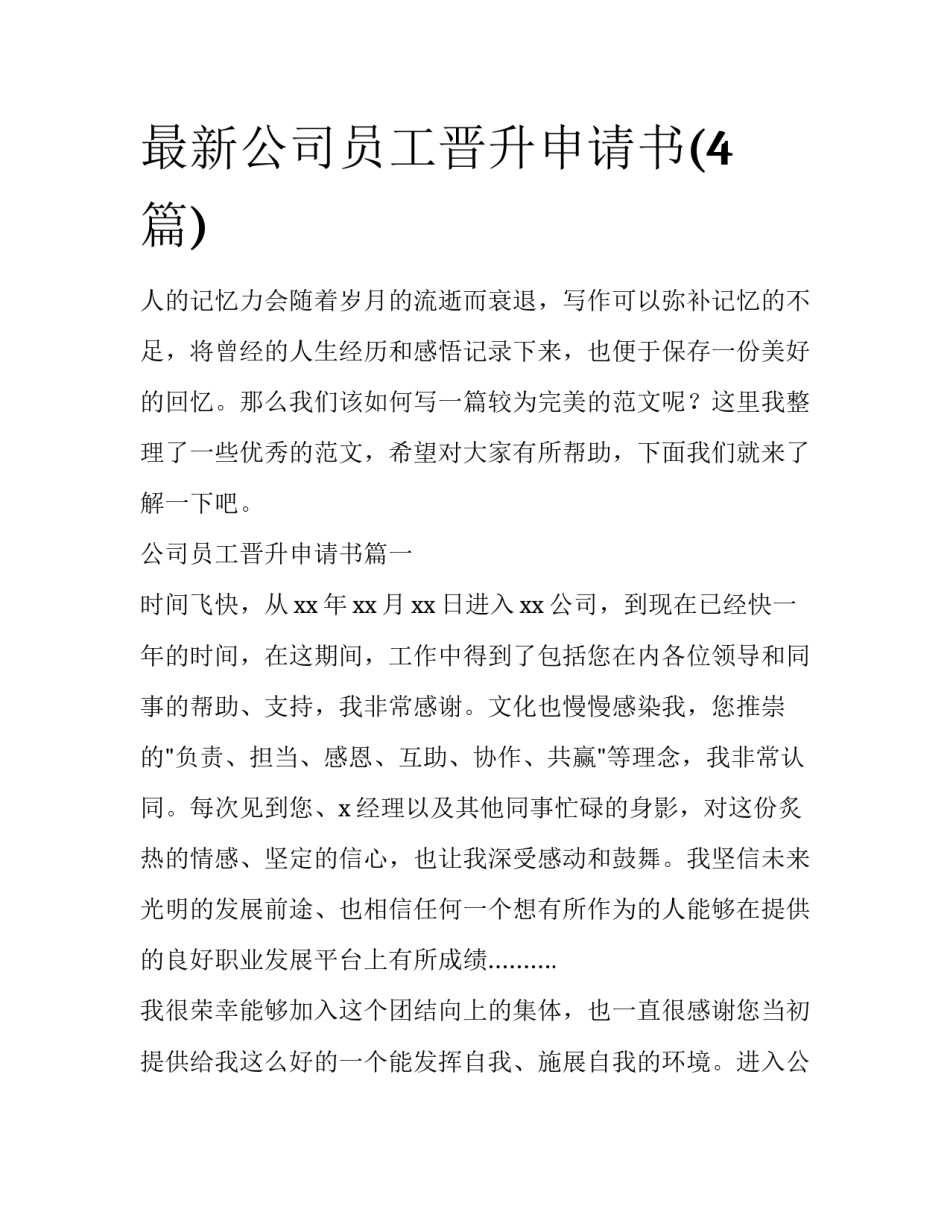 最新公司员工晋升申请书(4篇)

人的记忆力会随着岁月的流逝而衰退，写作可以弥补记忆的不足，将曾经的人生经历和感悟记录下来，也便于保存一份美好的回忆。那么我们该如何写一篇较为完美的范文呢？这里我整理了一些优秀的范文，希望对大家有所帮助，下面我们就来了解一下吧。

公司员工晋升申请书篇一

时间飞快，从xx年xx月xx日进入xx公司，到现在已经快一年的时间，在这期间，工作中得到了包括您在内各位领导和同事的帮助、支持，我非常感谢。文化也慢慢感染我，您推崇的"负责、担当、感恩、互助、协作、共赢"等理念，我非常认同。每次见到您、x经理以及其他同事忙碌的身影，对这份炙热的情感、坚定的信心，也让我深受感动和鼓舞。我坚信未来光明的发展前途、也相信任何一个想有所作为的人能够在提供的良好职业发展平台上有所成绩..........

我很荣幸能够加入这个团结向上的集体，也一直很感谢您当初提供给我这么好的一个能发挥自我、施展自我的环境。进入公